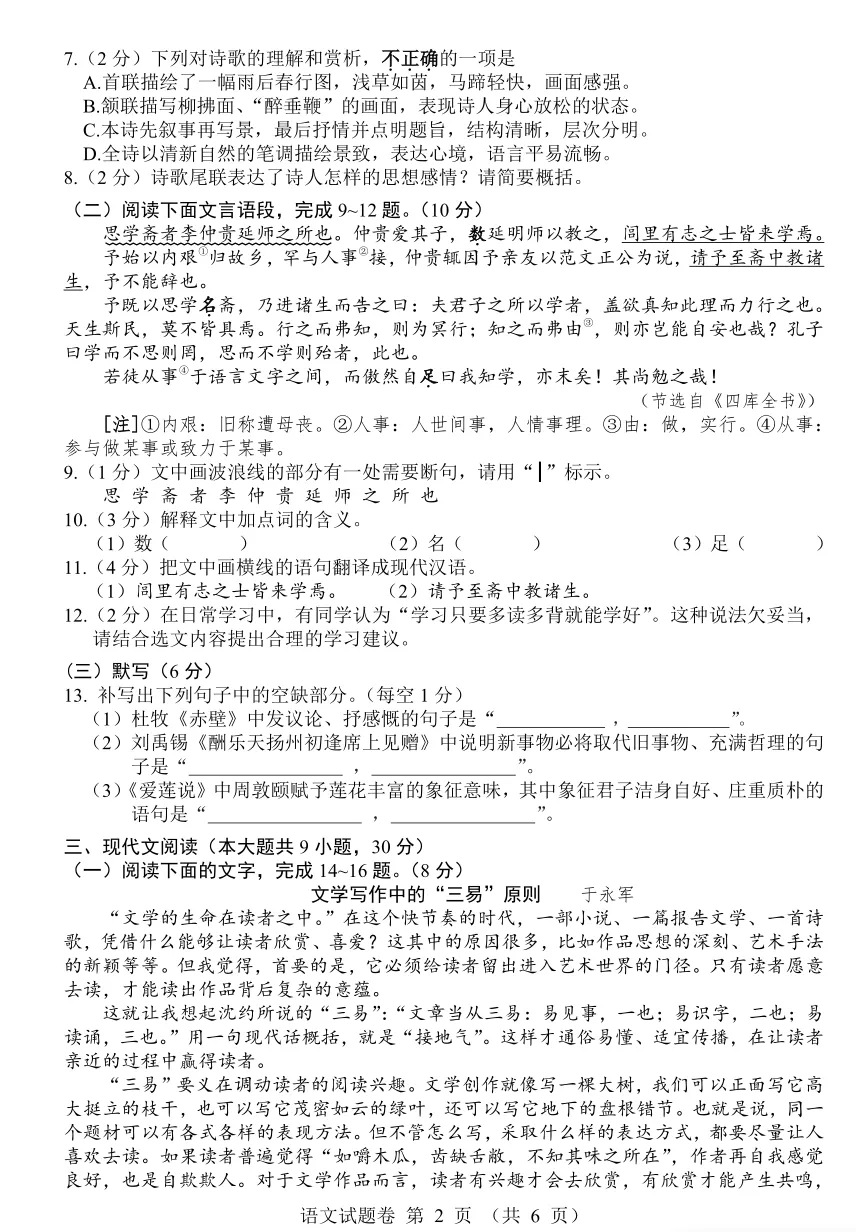 7.（2分）下列对诗歌的理解和赏析，不正确的一项是
A.首联描绘了一幅雨后春行图，浅草如茵，马蹄轻快，画面感强。
B.颔联描写柳拂面、“醉垂鞭”的画面，表现诗人身心放松的状态。
C.本诗先叙事再写景，最后抒情并点明题旨，结构清晰，层次分明。
D.全诗以清新自然的笔调描绘景致，表达心境，语言平易流畅。
8.（2分）诗歌尾联表达了诗人怎样的思想感情？请简要概括。

（二）阅读下面文言语段，完成9~12题。（10分）

思学斋者李仲贵延师之所也。仲贵爱其子，数延明师以教之，闾里有志之士皆来学焉。予始以内艰$^{①}$归故乡，罕与人事$^{②}$接，仲贵辄因予亲友以范文正公为说，请予至斋中教诸生，予不能辞也。

予既以思学名斋，乃进诸生而告之曰：夫君子之所以学者，盖欲真知此理而力行之也。天生斯民，莫不皆具焉。行之而弗知，则为冥行；知之而弗由$^{③}$，则亦岂能自安也哉？孔子曰学而不思则罔，思而不学则殆者，此也。

若徒从事$^{④}$于语言文字之间，而傲然自足曰我知学，亦末矣！其尚勉之哉！

（节选自《四库全书》）

[注]①内艰：旧称遭母丧。②人事：人世间事，人情事理。③由：做，实行。④从事：参与做某事或致力于某事。
9.（1分）文中画波浪线的部分有一处需要断句，请用“|”标示。
思 学 斋 者 李 仲 贵 延 师 之 所 也
10.（3分）解释文中加点词的含义。
（1）数（ ） （2）名（ ） （3）足（ ）
11.（4分）把文中画横线的语句翻译成现代汉语。
（1）闾里有志之士皆来学焉。 （2）请予至斋中教诸生。
12.（2分）在日常学习中，有同学认为“学习只要多读多背就能学好”。这种说法欠妥当，请结合选文内容提出合理的学习建议。

（三）默写（6分）
13. 补写出下列句子中的空缺部分。（每空1分）
（1）杜牧《赤壁》中发议论、抒感慨的句子是“____，____”。
（2）刘禹锡《酬乐天扬州初逢席上见赠》中说明新事物必将取代旧事物、充满哲理的句子是“____，____”。
（3）《爱莲说》中周敦颐赋予莲花丰富的象征意味，其中象征君子洁身自好、庄重质朴的语句是“____，____”。

三、现代文阅读（本大题共9小题，30分）
（一）阅读下面的文字，完成14~16题。（8分）

文学写作中的“三易”原则 于永军

“文学的生命在读者之中。”在这个快节奏的时代，一部小说、一篇报告文学、一首诗歌，凭借什么能够让读者欣赏、喜爱？这其中的原因很多，比如作品思想的深刻、艺术手法的新颖等等。但我觉得，首要的是，它必须给读者留出进入艺术世界的门径。只有读者愿意去读，才能读出作品背后复杂的意蕴。

这就让我想起沈约所说的“三易”：“文章当从三易：易见事，一也；易识字，二也；易读诵，三也。”用一句现代话概括，就是“接地气”。这样才通俗易懂、适宜传播，在让读者亲近的过程中赢得读者。

“三易”要义在调动读者的阅读兴趣。文学创作就像写一棵大树，我们可以正面写它高大挺立的枝干，也可以写它茂密如云的绿叶，还可以写它地下的盘根错节。也就是说，同一个题材可以有各式各样的表现方法。但不管怎么写，采取什么样的表达方式，都要尽量让人喜欢去读。如果读者普遍觉得“如嚼木瓜，齿缺舌敝，不知其味之所在”，作者再自我感觉良好，也是自欺欺人。对于文学作品而言，读者有兴趣才会去欣赏，有欣赏才能产生共鸣，

语文试题卷 第2页 （共6页）